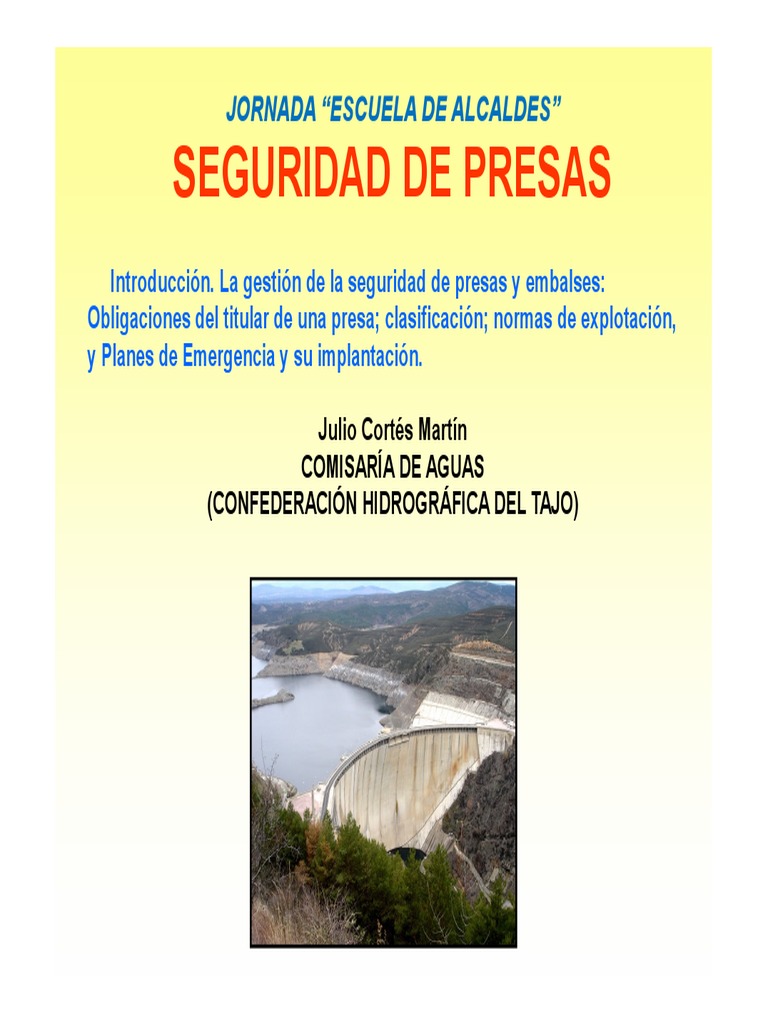 JORNADA "ESCUELA DE ALCALDES"

SEGURIDAD DE PRESAS

Introducción. La gestión de la seguridad de presas y embalses: Obligaciones del titular de una presa; clasificación; normas de explotación, y Planes de Emergencia y su implantación.

Julio Cortés Martín
COMISARÍA DE AGUAS
(CONFEDERACIÓN HIDROGRÁFICA DEL TAJO)